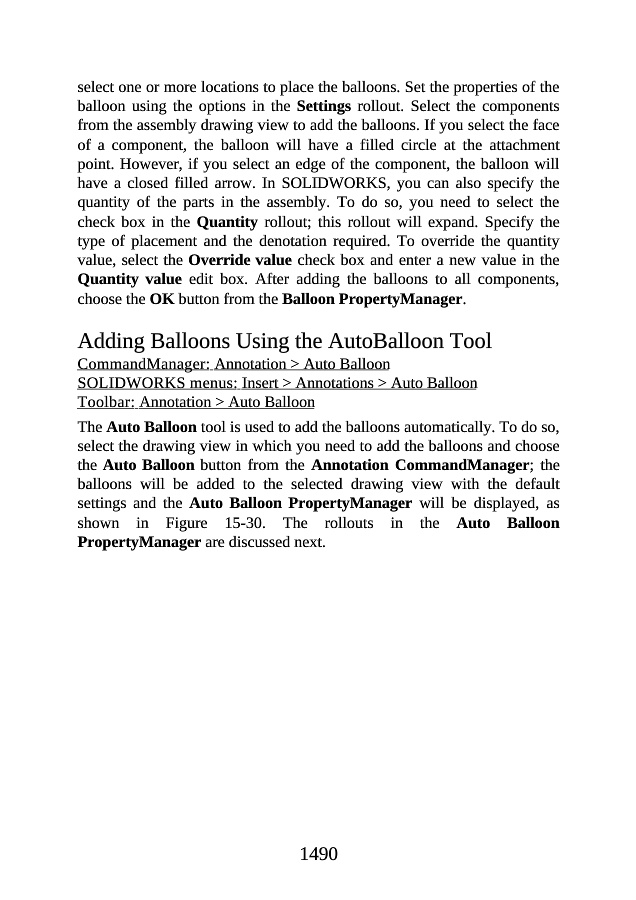 select one or more locations to place the balloons. Set the properties of the balloon using the options in the Settings rollout. Select the components from the assembly drawing view to add the balloons. If you select the face of a component, the balloon will have a filled circle at the attachment point. However, if you select an edge of the component, the balloon will have a closed filled arrow. In SOLIDWORKS, you can also specify the quantity of the parts in the assembly. To do so, you need to select the check box in the Quantity rollout; this rollout will expand. Specify the type of placement and the denotation required. To override the quantity value, select the Override value check box and enter a new value in the Quantity value edit box. After adding the balloons to all components, choose the OK button from the Balloon PropertyManager.

Adding Balloons Using the AutoBalloon Tool

CommandManager: Annotation > Auto Balloon
SOLIDWORKS menus: Insert > Annotations > Auto Balloon
Toolbar: Annotation > Auto Balloon

The Auto Balloon tool is used to add the balloons automatically. To do so, select the drawing view in which you need to add the balloons and choose the Auto Balloon button from the Annotation CommandManager; the balloons will be added to the selected drawing view with the default settings and the Auto Balloon PropertyManager will be displayed, as shown in Figure 15-30. The rollouts in the Auto Balloon PropertyManager are discussed next.

1490